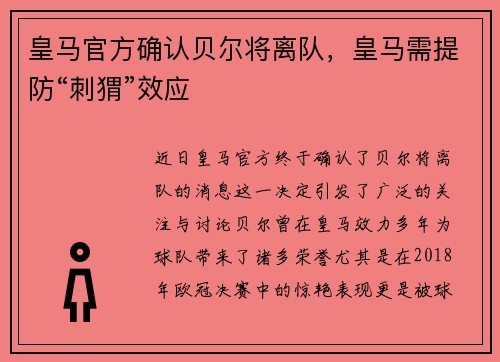 皇马官方确认贝尔将离队，皇马需提防“刺猬”效应

近日皇马官方终于确认了贝尔将离队的消息这一决定引发了广泛的关注与讨论贝尔曾在皇马效力多年为球队带来了诸多荣誉尤其是在2018年欧冠决赛中的惊艳表现更是被球